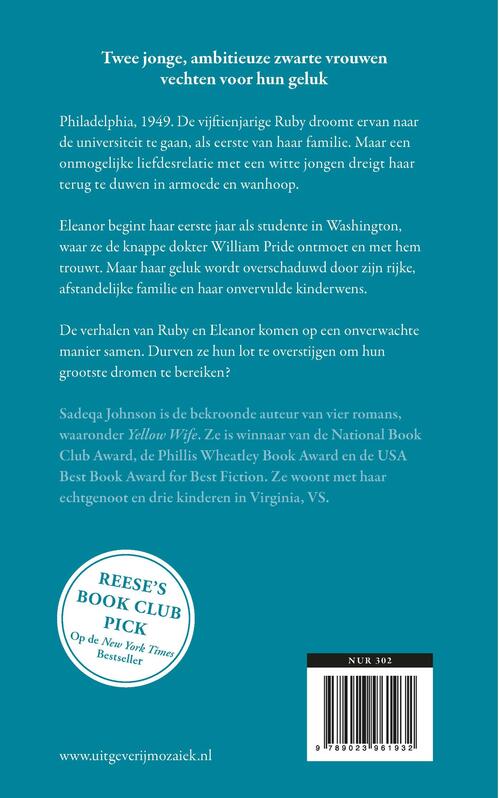 Twee jonge, ambitieuze zwarte vrouwen vechten voor hun geluk

Philadelphia, 1949. De vijftienjarige Ruby droomt ervan naar de universiteit te gaan, als eerste van haar familie. Maar een onmogelijke liefdesrelatie met een witte jongen dreigt haar terug te duwen in armoede en wanhoop.

Eleanor begint haar eerste jaar als studente in Washington, waar ze de knappe dokter William Pride ontmoet en met hem trouwt. Maar haar geluk wordt overschaduwd door zijn rijke, afstandelijke familie en haar onvervulde kinderwens.

De verhalen van Ruby en Eleanor komen op een onverwachte manier samen. Durven ze hun lot te overstijgen om hun grootste dromen te bereiken?

Sadeqa Johnson is de bekroonde auteur van vier romans, waaronder Yellow Wife. Ze is winnaar van de National Book Club Award, de Phillis Wheatley Book Award en de USA Best Book Award for Best Fiction. Ze woont met haar echtgenoot en drie kinderen in Virginia, VS.

REESE'S BOOK CLUB PICK
Op de New York Times Bestseller

NUR 302

9 789023 961932

www.uitgeverijmozaiek.nl